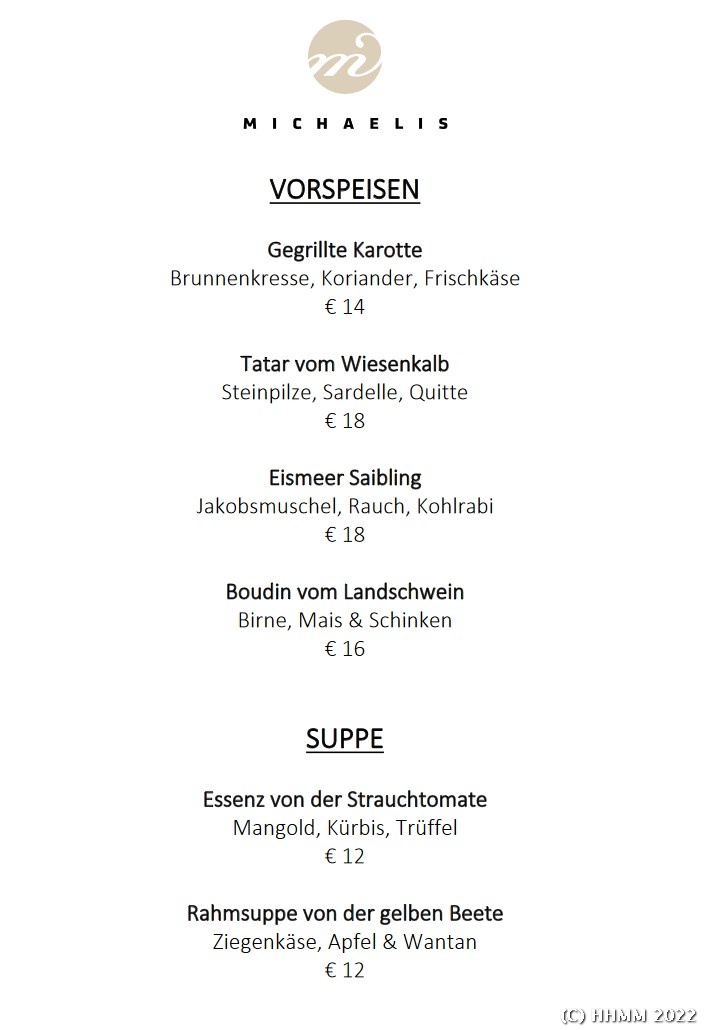 m

MICHAELIS

VORSPEISEN

Gegrillte Karotte
Brunnenkresse, Koriander, Frischkäse
€ 14

Tatar vom Wiesenkalb
Steinpilze, Sardelle, Quitte
€ 18

Eismeer Saibling
Jakobsmuschel, Rauch, Kohlrabi
€ 18

Boudin vom Landschwein
Birne, Mais & Schinken
€ 16

SUPPE

Essenz von der Strauchtomate
Mangold, Kürbis, Trüffel
€ 12

Rahmsuppe von der gelben Beete
Ziegenkäse, Apfel & Wantan
€ 12

(C) HHMM 2022